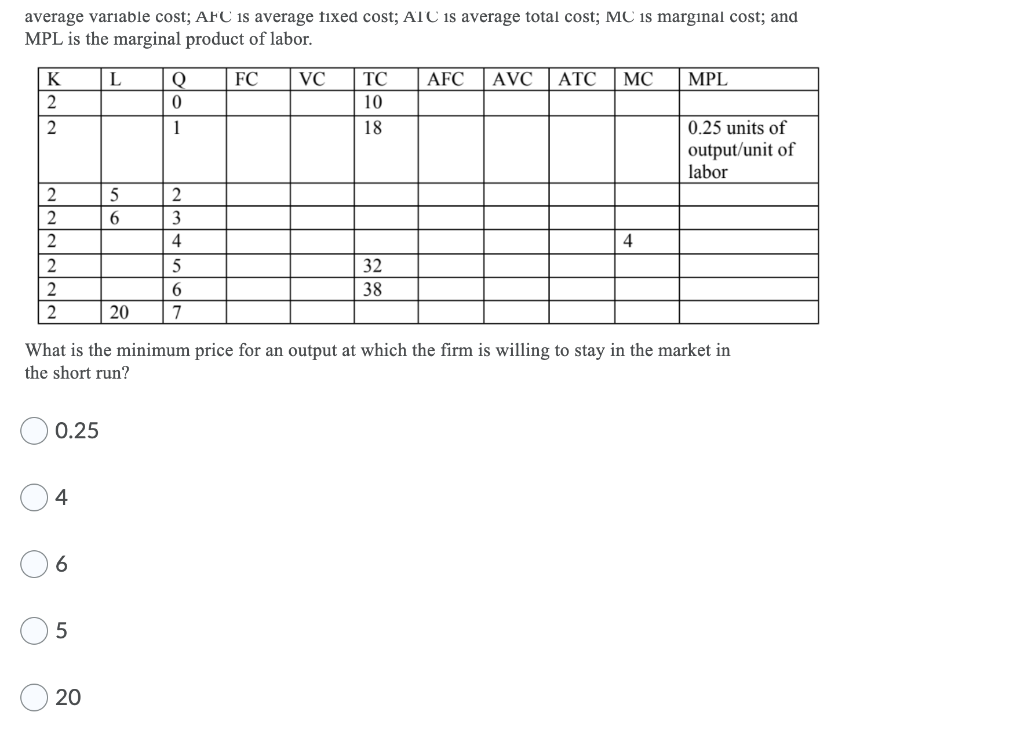 average variable cost; AFC is average fixed cost; ATC is average total cost; MC is marginal cost; and MPL is the marginal product of labor.

| K | L | Q | FC | VC | TC | AFC | AVC | ATC | MC | MPL |
|---|---|---|---|---|---|---|---|---|---|---|
| 2 | | 0 | | | 10 | | | | | |
| 2 | | 1 | | | 18 | | | | | 0.25 units of output/unit of labor |
| 2 | 5 | 2 | | | | | | | | |
| 2 | 6 | 3 | | | | | | | | |
| 2 | | 4 | | | | | | | 4 | |
| 2 | | 5 | | | 32 | | | | | |
| 2 | | 6 | | | 38 | | | | | |
| 2 | 20 | 7 | | | | | | | | |

What is the minimum price for an output at which the firm is willing to stay in the market in the short run?

0.25

4

6

5

20